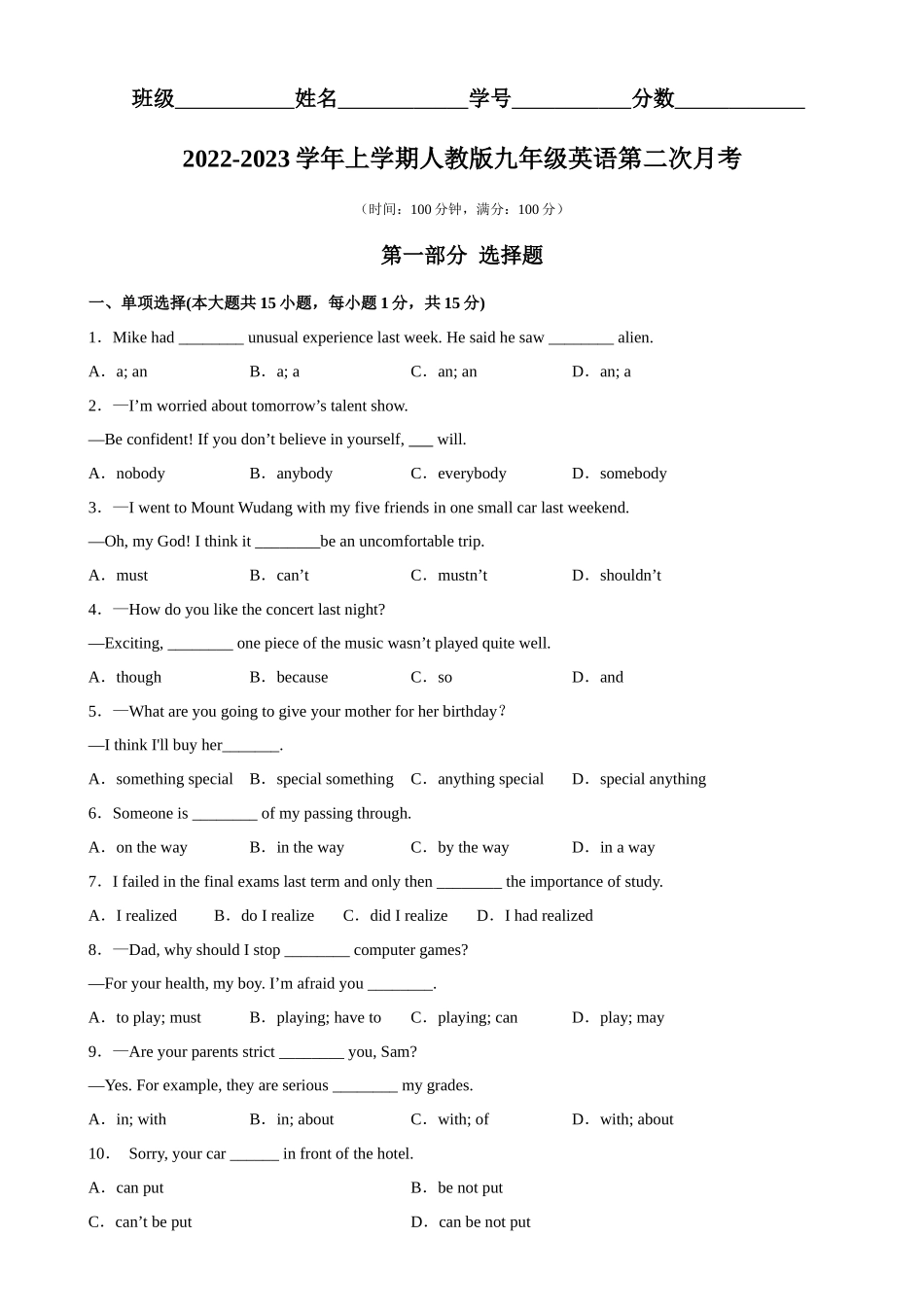 班级___________姓名____________学号___________分数____________

2022-2023 学年上学期人教版九年级英语第二次月考

（时间：100 分钟，满分：100 分）

第一部分 选择题

一、单项选择(本大题共 15 小题，每小题 1 分，共 15 分)

1．Mike had ________ unusual experience last week. He said he saw ________ alien.

A．a; an B．a; a C．an; an D．an; a

2．—I’m worried about tomorrow’s talent show.

—Be confident! If you don’t believe in yourself, ___ will.

A．nobody B．anybody C．everybody D．somebody

3．—I went to Mount Wudang with my five friends in one small car last weekend.

—Oh, my God! I think it ________be an uncomfortable trip.

A．must B．can’t C．mustn’t D．shouldn’t

4．—How do you like the concert last night?

—Exciting, ________ one piece of the music wasn’t played quite well.

A．though B．because C．so D．and

5．—What are you going to give your mother for her birthday?

—I think I'll buy her_______.

A．something special B．special something C．anything special D．special anything

6．Someone is ________ of my passing through.

A．on the way B．in the way C．by the way D．in a way

7．I failed in the final exams last term and only then ________ the importance of study.

A．I realized B．do I realize C．did I realize D．I had realized

8．—Dad, why should I stop ________ computer games?

—For your health, my boy. I’m afraid you ________.

A．to play; must B．playing; have to C．playing; can D．play; may

9．—Are your parents strict ________ you, Sam?

—Yes. For example, they are serious ________ my grades.

A．in; with B．in; about C．with; of D．with; about

10． Sorry, your car ______ in front of the hotel.

A．can put B．be not put

C．can’t be put D．can be not put